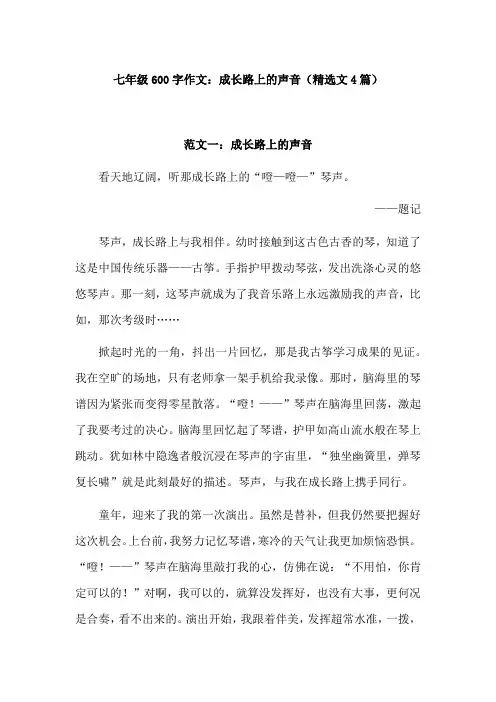 七年级600字作文：成长路上的声音（精选文4篇）

范文一：成长路上的声音

看天地辽阔，听那成长路上的“噔—噔—”琴声。

——题记

琴声，成长路上与我相伴。幼时接触到这古色古香的琴，知道了这是中国传统乐器——古筝。手指护甲拨动琴弦，发出洗涤心灵的悠悠琴声。那一刻，这琴声就成为了我音乐路上永远激励我的声音，比如，那次考级时……

掀起时光的一角，抖出一片回忆，那是我古筝学习成果的见证。我在空旷的场地，只有老师拿一架手机给我录像。那时，脑海里的琴谱因为紧张而变得零星散落。“噔！——”琴声在脑海里回荡，激起了我要考过的决心。脑海里回忆起了琴谱，护甲如高山流水般在琴上跳动。犹如林中隐逸者般沉浸在琴声的宇宙里，“独坐幽篁里，弹琴复长啸”就是此刻最好的描述。琴声，与我在成长路上携手同行。

童年，迎来了我的第一次演出。虽然是替补，但我仍然要把握好这次机会。上台前，我努力记忆琴谱，寒冷的天气让我更加烦恼恐惧。“噔！——”琴声在脑海里敲打我的心，仿佛在说：“不用怕，你肯定可以的！”对啊，我可以的，就算没发挥好，也没有大事，更何况是合奏，看不出来的。演出开始，我跟着伴美，发挥超常水准，一拨，